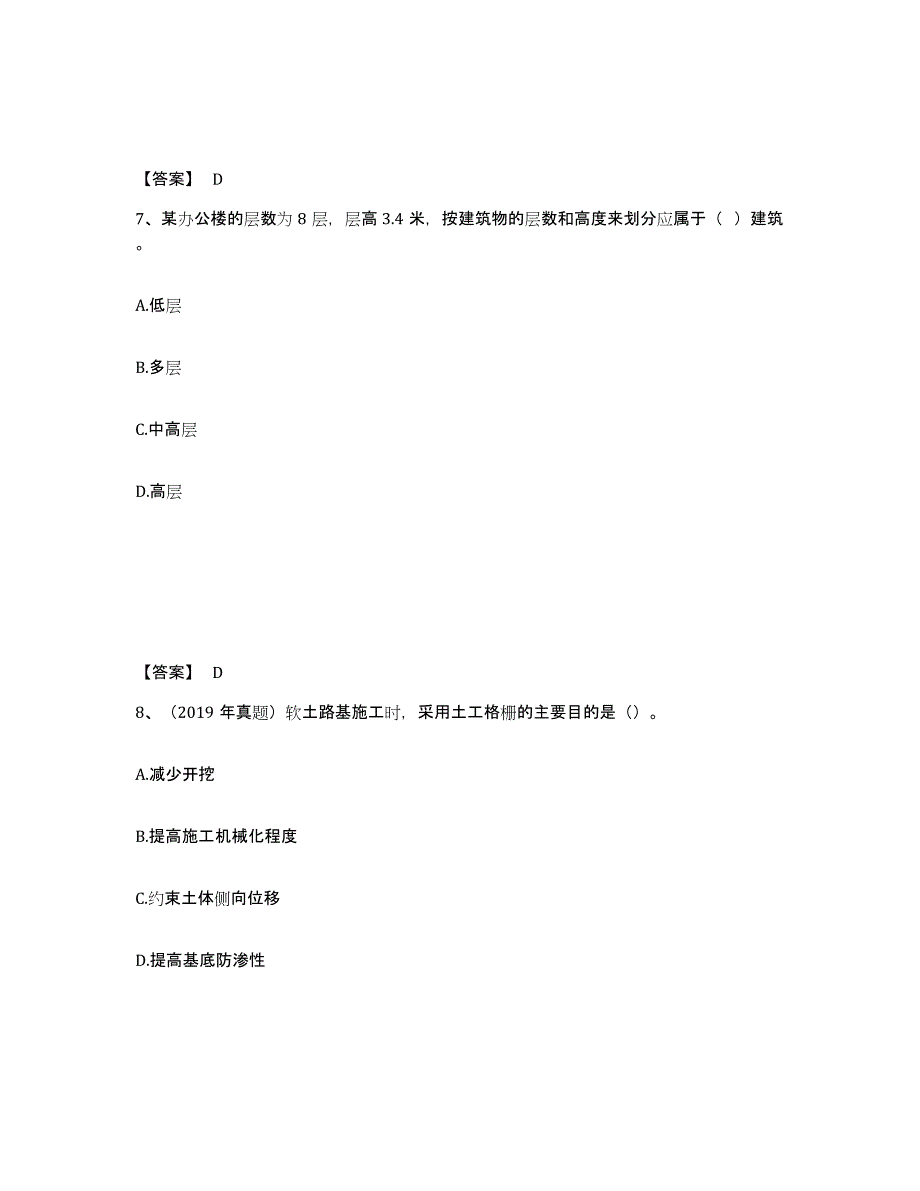 【答案】 D

7、某办公楼的层数为 8 层，层高 3.4 米，按建筑物的层数和高度来划分应属于（ ）建筑。

A.低层

B.多层

C.中高层

D.高层

【答案】 D

8、（2019 年真题）软土路基施工时，采用土工格栅的主要目的是（）。

A.减少开挖

B.提高施工机械化程度

C.约束土体侧向位移

D.提高基底防渗性